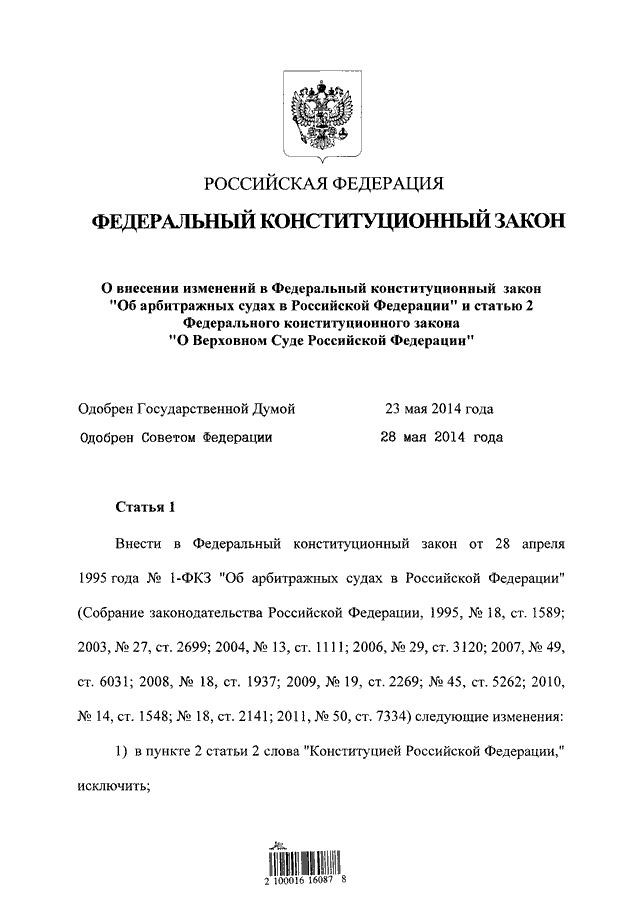 РОССИЙСКАЯ ФЕДЕРАЦИЯ

ФЕДЕРАЛЬНЫЙ КОНСТИТУЦИОННЫЙ ЗАКОН

О внесении изменений в Федеральный конституционный закон "Об арбитражных судах в Российской Федерации" и статью 2 Федерального конституционного закона "О Верховном Суде Российской Федерации"

Одобрен Государственной Думой 23 мая 2014 года

Одобрен Советом Федерации 28 мая 2014 года

Статья 1

Внести в Федеральный конституционный закон от 28 апреля 1995 года № 1-ФКЗ "Об арбитражных судах в Российской Федерации" (Собрание законодательства Российской Федерации, 1995, № 18, ст. 1589; 2003, № 27, ст. 2699; 2004, № 13, ст. 1111; 2006, № 29, ст. 3120; 2007, № 49, ст. 6031; 2008, № 18, ст. 1937; 2009, № 19, ст. 2269; № 45, ст. 5262; 2010, № 14, ст. 1548; № 18, ст. 2141; 2011, № 50, ст. 7334) следующие изменения:

1) в пункте 2 статьи 2 слова "Конституцией Российской Федерации," исключить;

2 100016 16087 8